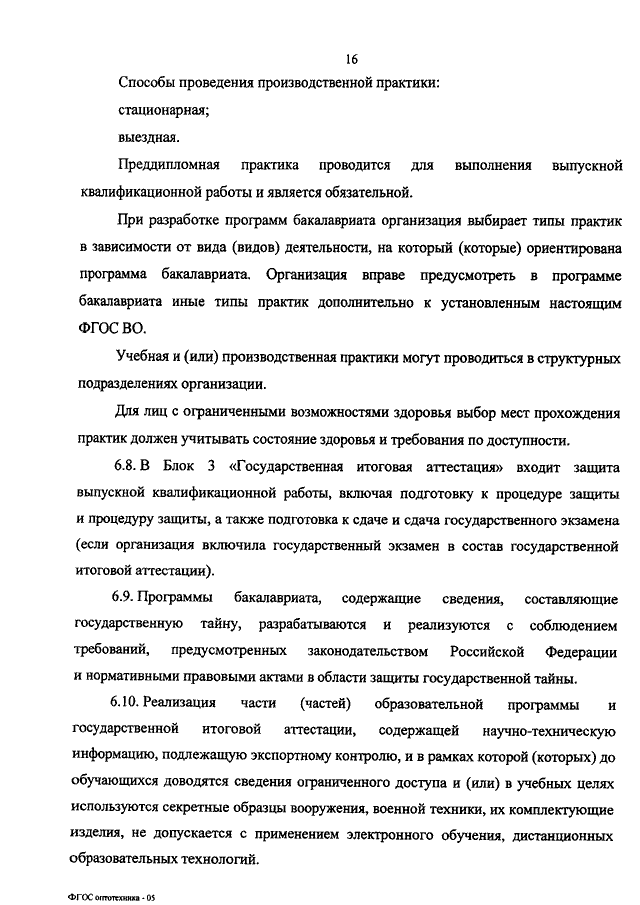 16

Способы проведения производственной практики:

стационарная;

выездная.

Преддипломная практика проводится для выполнения выпускной квалификационной работы и является обязательной.

При разработке программ бакалавриата организация выбирает типы практик в зависимости от вида (видов) деятельности, на который (которые) ориентирована программа бакалавриата. Организация вправе предусмотреть в программе бакалавриата иные типы практик дополнительно к установленным настоящим ФГОС ВО.

Учебная и (или) производственная практики могут проводиться в структурных подразделениях организации.

Для лиц с ограниченными возможностями здоровья выбор мест прохождения практик должен учитывать состояние здоровья и требования по доступности.

6.8. В Блок 3 «Государственная итоговая аттестация» входит защита выпускной квалификационной работы, включая подготовку к процедуре защиты и процедуру защиты, а также подготовка к сдаче и сдача государственного экзамена (если организация включила государственный экзамен в состав государственной итоговой аттестации).

6.9. Программы бакалавриата, содержащие сведения, составляющие государственную тайну, разрабатываются и реализуются с соблюдением требований, предусмотренных законодательством Российской Федерации и нормативными правовыми актами в области защиты государственной тайны.

6.10. Реализация части (частей) образовательной программы и государственной итоговой аттестации, содержащей научно-техническую информацию, подлежащую экспортному контролю, и в рамках которой (которых) до обучающихся доводятся сведения ограниченного доступа и (или) в учебных целях используются секретные образцы вооружения, военной техники, их комплектующие изделия, не допускается с применением электронного обучения, дистанционных образовательных технологий.

ФГОС оптотехника - 05